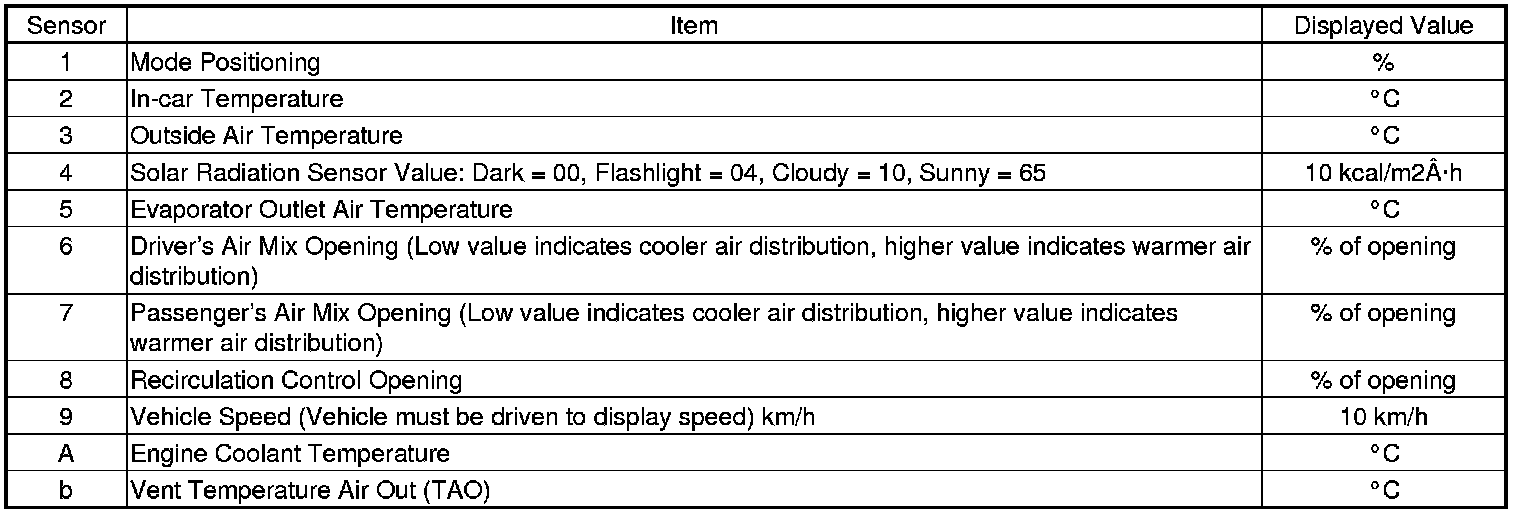 | Sensor | Item | Displayed Value |
|---|---|---|
| 1 | Mode Positioning | % |
| 2 | In-car Temperature | °C |
| 3 | Outside Air Temperature | °C |
| 4 | Solar Radiation Sensor Value: Dark = 00, Flashlight = 04, Cloudy = 10, Sunny = 65 | 10 kcal/m2Â·h |
| 5 | Evaporator Outlet Air Temperature | °C |
| 6 | Driver's Air Mix Opening (Low value indicates cooler air distribution, higher value indicates warmer air distribution) | % of opening |
| 7 | Passenger's Air Mix Opening (Low value indicates cooler air distribution, higher value indicates warmer air distribution) | % of opening |
| 8 | Recirculation Control Opening | % of opening |
| 9 | Vehicle Speed (Vehicle must be driven to display speed) km/h | 10 km/h |
| A | Engine Coolant Temperature | °C |
| b | Vent Temperature Air Out (TAO) | °C |